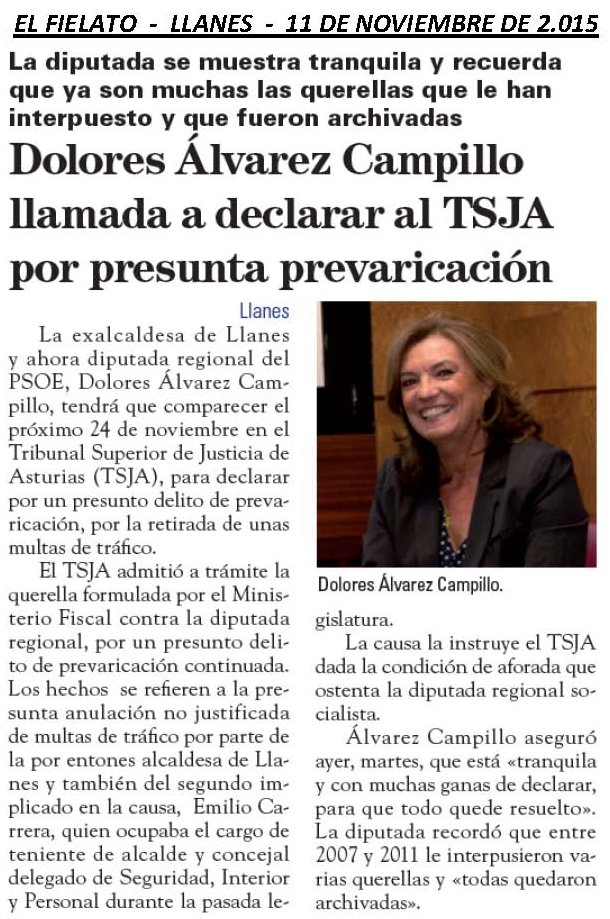 EL FIELATO - LLANES - 11 DE NOVIEMBRE DE 2.015

La diputada se muestra tranquila y recuerda que ya son muchas las querellas que le han interpuesto y que fueron archivadas

Dolores Álvarez Campillo llamada a declarar al TSJA por presunta prevaricación

Llanes

La exalcaldesa de Llanes y ahora diputada regional del PSOE, Dolores Álvarez Campillo, tendrá que comparecer el próximo 24 de noviembre en el Tribunal Superior de Justicia de Asturias (TSJA), para declarar por un presunto delito de prevaricación, por la retirada de unas multas de tráfico.

El TSJA admitió a trámite la querella formulada por el Ministerio Fiscal contra la diputada regional, por un presunto delito de prevaricación continuada. Los hechos se refieren a la presunta anulación no justificada de multas de tráfico por parte de la por entones alcaldesa de Llanes y también del segundo implicado en la causa, Emilio Carrera, quien ocupaba el cargo de teniente de alcalde y concejal delegado de Seguridad, Interior y Personal durante la pasada legislatura.

Dolores Álvarez Campillo.

La causa la instruye el TSJA dada la condición de aforada que ostenta la diputada regional socialista.

Álvarez Campillo aseguró ayer, martes, que está «tranquila y con muchas ganas de declarar, para que todo quede resuelto». La diputada recordó que entre 2007 y 2011 le interpusieron varias querellas y «todas quedaron archivadas».